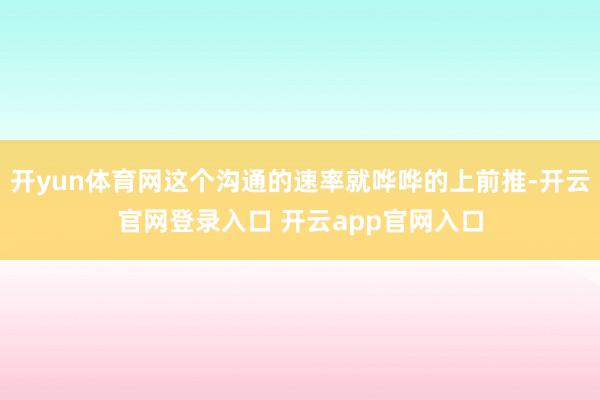 开yun体育网这个沟通的速率就哗哗的上前推-开云官网登录入口 开云app官网入口